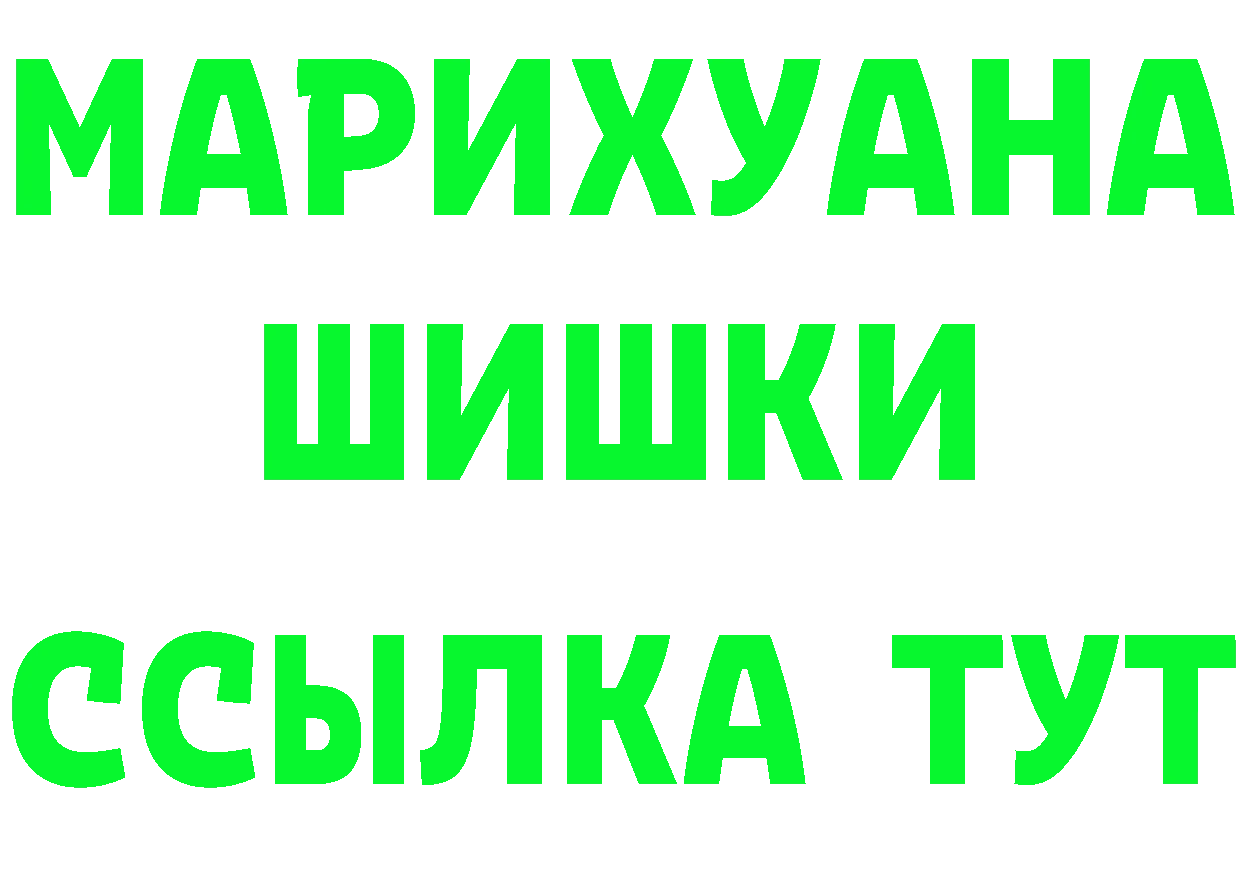 МАРИХУАНА
ШИШКИ
ССЫЛКА ТУТ